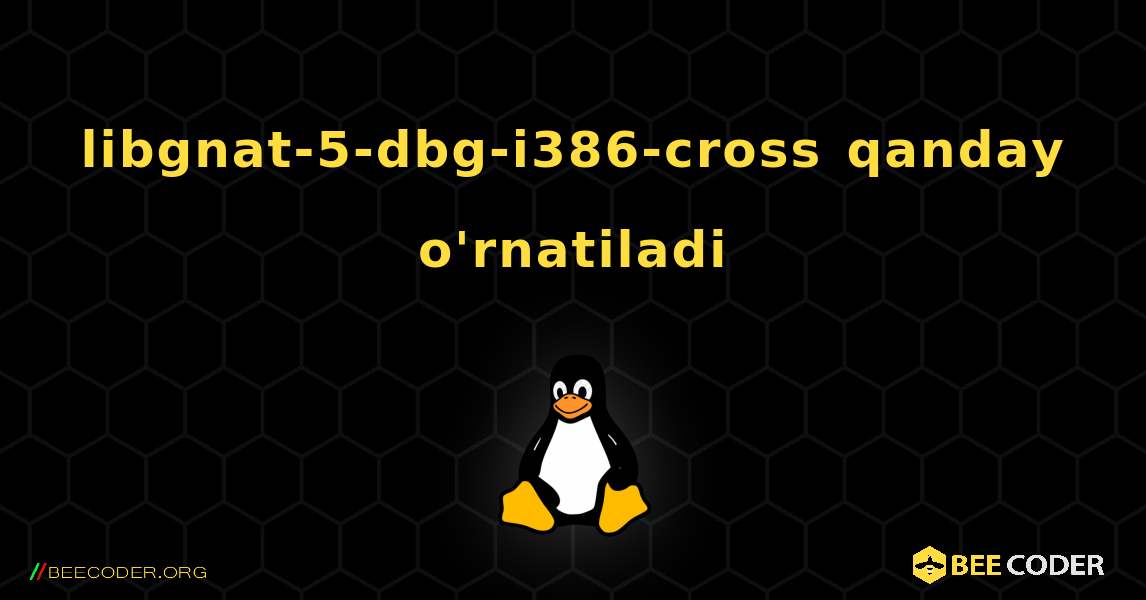 libgnat-5-dbg-i386-cross qanday o'rnatiladi

//BEECODER.ORG

BEE CODER